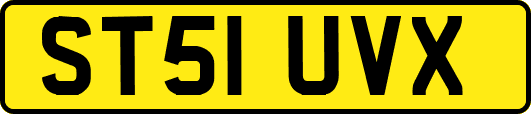 ST51 UVX